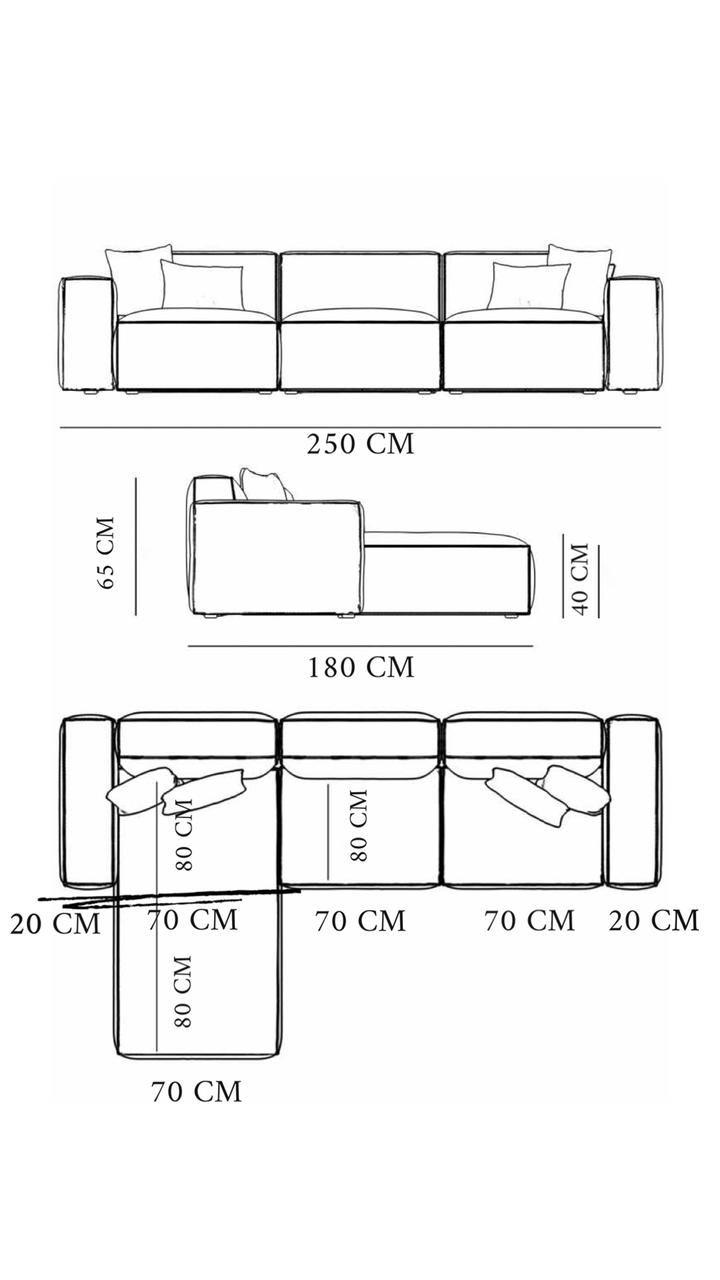 250 CM

65 CM

40 CM

180 CM

80 CM

80 CM

20 CM

70 CM

70 CM

70 CM

20 CM

80 CM

70 CM